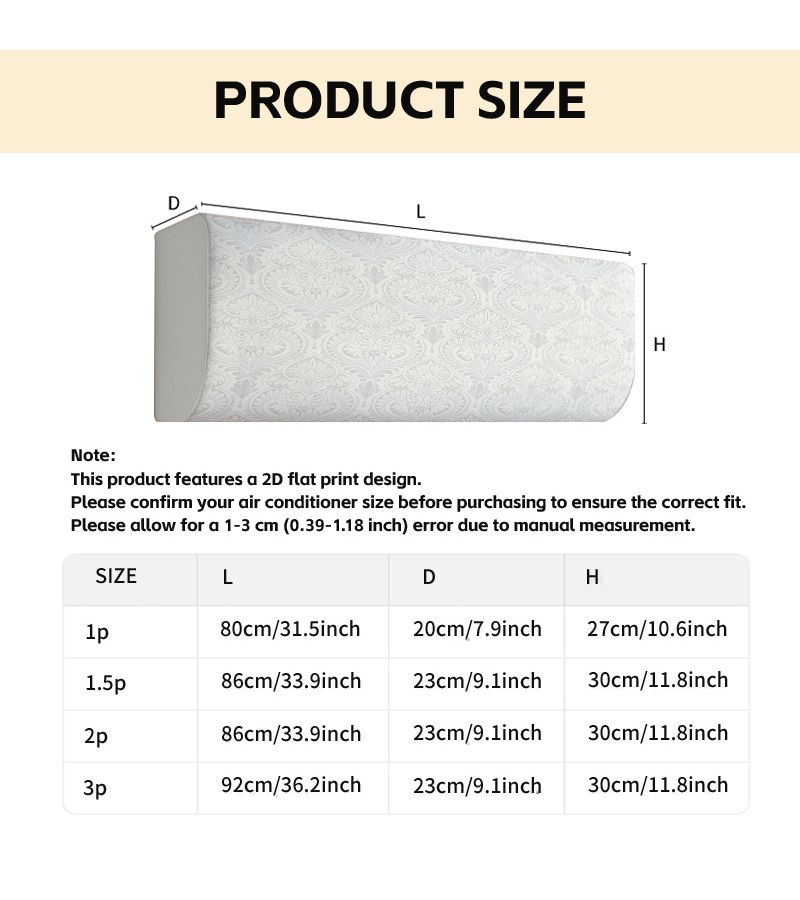 PRODUCT SIZE

D

L

H

Note:
This product features a 2D flat print design.
Please confirm your air conditioner size before purchasing to ensure the correct fit.
Please allow for a 1-3 cm (0.39-1.18 inch) error due to manual measurement.

| SIZE | L | D | H |
|---|---|---|---|
| 1p | 80cm/31.5inch | 20cm/7.9inch | 27cm/10.6inch |
| 1.5p | 86cm/33.9inch | 23cm/9.1inch | 30cm/11.8inch |
| 2p | 86cm/33.9inch | 23cm/9.1inch | 30cm/11.8inch |
| 3p | 92cm/36.2inch | 23cm/9.1inch | 30cm/11.8inch |